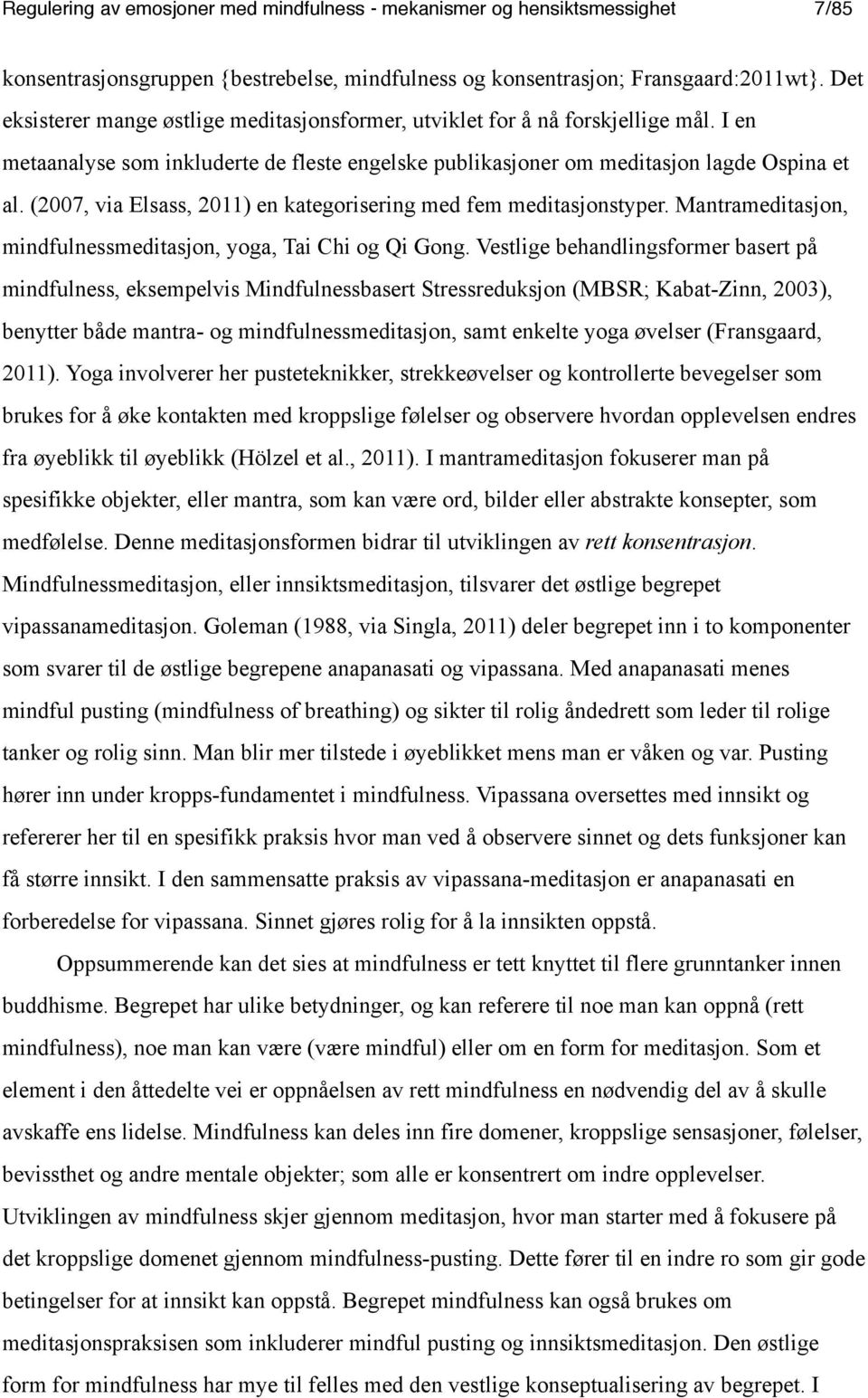 Regulering av emosjoner med mindfulness - mekanismer og hensiktsmessighet 7/85

konsentrasjonsgruppen {bestrebelse, mindfulness og konsentrasjon; Fransgaard:2011wt}. Det eksisterer mange østlige meditasjonsformer, utviklet for å nå forskjellige mål. I en metaanalyse som inkluderte de fleste engelske publikasjoner om meditasjon lagde Ospina et al. (2007, via Elsass, 2011) en kategorisering med fem meditasjonstyper. Mantrameditasjon, mindfulnessmeditasjon, yoga, Tai Chi og Qi Gong. Vestlige behandlingsformer basert på mindfulness, eksempelvis Mindfulnessbasert Stressreduksjon (MBSR; Kabat-Zinn, 2003), benytter både mantra- og mindfulnessmeditasjon, samt enkelte yoga øvelser (Fransgaard, 2011). Yoga involverer her pusteteknikker, strekkeøvelser og kontrollerte bevegelser som brukes for å øke kontakten med kroppslige følelser og observere hvordan opplevelsen endres fra øyeblikk til øyeblikk (Hölzel et al., 2011). I mantrameditasjon fokuserer man på spesifikke objekter, eller mantra, som kan være ord, bilder eller abstrakte konsepter, som medfølelse. Denne meditasjonsformen bidrar til utviklingen av rett konsentrasjon. Mindfulnessmeditasjon, eller innsiktsmeditasjon, tilsvarer det østlige begrepet vipassanameditasjon. Goleman (1988, via Singla, 2011) deler begrepet inn i to komponenter som svarer til de østlige begrepene anapanasati og vipassana. Med anapanasati menes mindful pusting (mindfulness of breathing) og sikter til rolig åndedrett som leder til rolige tanker og rolig sinn. Man blir mer tilstede i øyeblikket mens man er våken og var. Pusting hører inn under kropps-fundamentet i mindfulness. Vipassana oversettes med innsikt og refererer her til en spesifikk praksis hvor man ved å observere sinnet og dets funksjoner kan få større innsikt. I den sammensatte praksis av vipassana-meditasjon er anapanasati en forberedelse for vipassana. Sinnet gjøres rolig for å la innsikten oppstå.

Oppsummerende kan det sies at mindfulness er tett knyttet til flere grunntanker innen buddhisme. Begrepet har ulike betydninger, og kan referere til noe man kan oppnå (rett mindfulness), noe man kan være (være mindful) eller om en form for meditasjon. Som et element i den åttedelte vei er oppnåelsen av rett mindfulness en nødvendig del av å skulle avskaffe ens lidelse. Mindfulness kan deles inn fire domener, kroppslige sensasjoner, følelser, bevissthet og andre mentale objekter; som alle er konsentrert om indre opplevelser. Utviklingen av mindfulness skjer gjennom meditasjon, hvor man starter med å fokusere på det kroppslige domenet gjennom mindfulness-pusting. Dette fører til en indre ro som gir gode betingelser for at innsikt kan oppstå. Begrepet mindfulness kan også brukes om meditasjonspraksisen som inkluderer mindful pusting og innsiktsmeditasjon. Den østlige form for mindfulness har mye til felles med den vestlige konseptualisering av begrepet. I